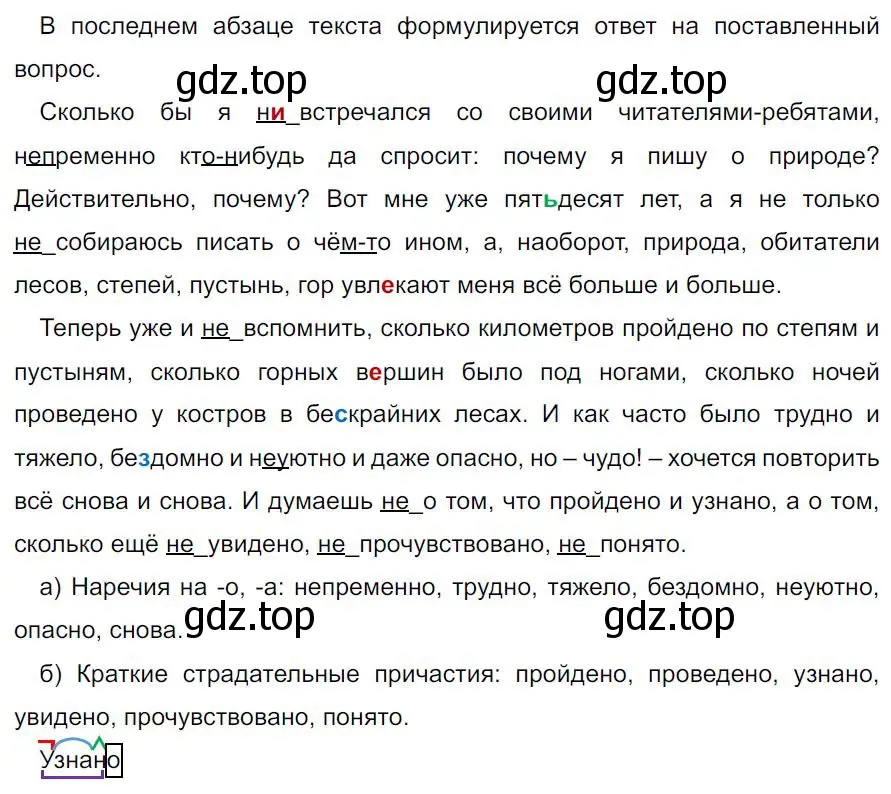 В последнем абзаце текста формулируется ответ на поставленный вопрос.

gdz.top gdz.top

Сколько бы я ни встречался со своими читателями-ребятами, непременно кто-нибудь да спросит: почему я пишу о природе? Действительно, почему? Вот мне уже пятьдесят лет, а я не только не собираюсь писать о чём-то ином, а, наоборот, природа, обитатели лесов, степей, пустынь, гор увлекают меня всё больше и больше.

Теперь уже и не вспомнить, сколько километров пройдено по степям и пустыням, сколько горных вершин было под ногами, сколько ночей проведено у костров в бескрайних лесах. И как часто было трудно и тяжело, бездомно и неуютно и даже опасно, но – чудо! – хочется повторить всё снова и снова. И думаешь не о том, что пройдено и узнано, а о том, сколько ещё не увидено, не прочувствовано, не понято.

а) Наречия на -о, -а: непременно, трудно, тяжело, бездомно, неуютно, опасно, снова.

gdz.top gdz.top

б) Краткие страдательные причастия: пройдено, проведено, узнано, увидено, прочувствовано, понято.

Узнано